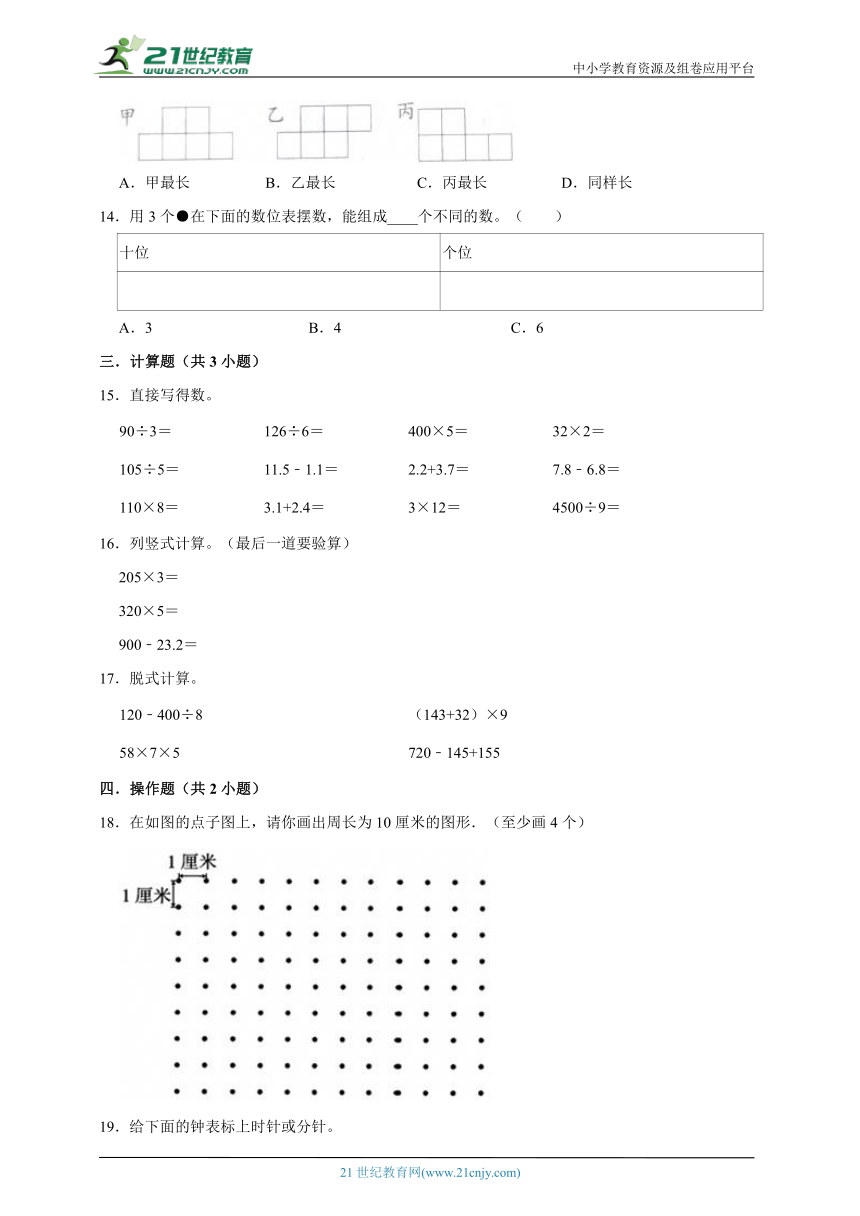 21世纪教育
www.21cnjy.com
中小学教育资源及组卷应用平台

甲　乙　丙

A．甲最长　B．乙最长　C．丙最长　D．同样长

14．用 3 个●在下面的数位表摆数，能组成____个不同的数。（　　）

| 十位 | 个位 |
|---|---|
| | |

A．3　B．4　C．6

三．计算题（共 3 小题）

15．直接写得数。

90÷3＝　126÷6＝　400×5＝　32×2＝

105÷5＝　11.5﹣1.1＝　2.2+3.7＝　7.8﹣6.8＝

110×8＝　3.1+2.4＝　3×12＝　4500÷9＝

16．列竖式计算。（最后一道要验算）

205×3＝

320×5＝

900﹣23.2＝

17．脱式计算。

120﹣400÷8　（143+32）×9

58×7×5　720﹣145+155

四．操作题（共 2 小题）

18．在如图的点子图上，请你画出周长为 10 厘米的图形．（至少画 4 个）

1 厘米
1 厘米

19．给下面的钟表标上时针或分针。

21 世纪教育网(www.21cnjy.com)